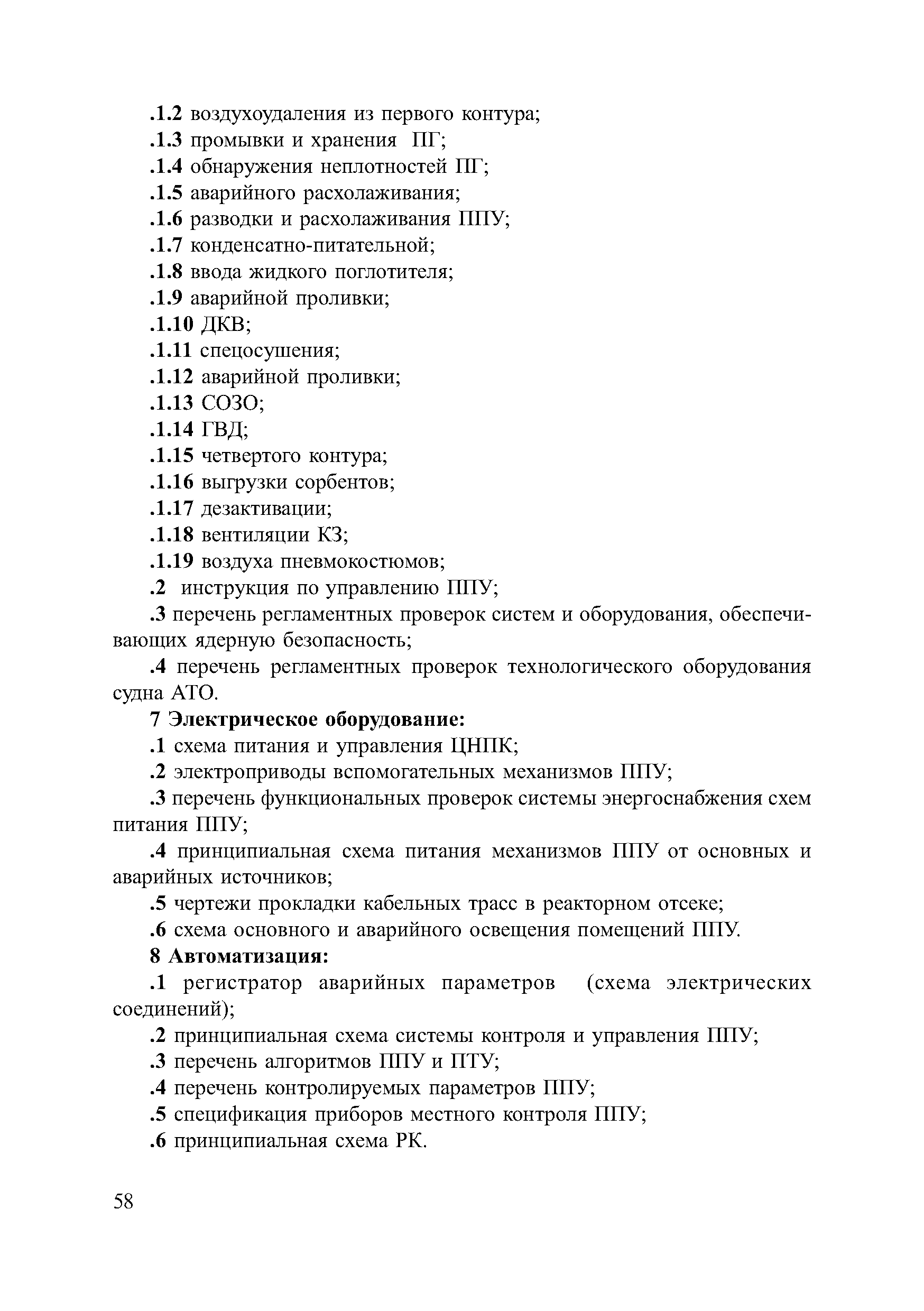 .1.2 воздухоудаления из первого контура;
.1.3 промывки и хранения ПГ;
.1.4 обнаружения неплотностей ПГ;
.1.5 аварийного расхолаживания;
.1.6 разводки и расхолаживания ППУ;
.1.7 конденсатно-питательной;
.1.8 ввода жидкого поглотителя;
.1.9 аварийной проливки;
.1.10 ДКВ;
.1.11 спецосушения;
.1.12 аварийной проливки;
.1.13 СОЗО;
.1.14 ГВД;
.1.15 четвертого контура;
.1.16 выгрузки сорбентов;
.1.17 дезактивации;
.1.18 вентиляции КЗ;
.1.19 воздуха пневмокостюмов;
.2 инструкция по управлению ППУ;
.3 перечень регламентных проверок систем и оборудования, обеспечивающих ядерную безопасность;
.4 перечень регламентных проверок технологического оборудования судна АТО.
7 Электрическое оборудование:
.1 схема питания и управления ЦНПК;
.2 электроприводы вспомогательных механизмов ППУ;
.3 перечень функциональных проверок системы энергоснабжения схем питания ППУ;
.4 принципиальная схема питания механизмов ППУ от основных и аварийных источников;
.5 чертежи прокладки кабельных трасс в реакторном отсеке;
.6 схема основного и аварийного освещения помещений ППУ.
8 Автоматизация:
.1 регистратор аварийных параметров (схема электрических соединений);
.2 принципиальная схема системы контроля и управления ППУ;
.3 перечень алгоритмов ППУ и ПТУ;
.4 перечень контролируемых параметров ППУ;
.5 спецификация приборов местного контроля ППУ;
.6 принципиальная схема РК.

58